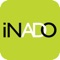 iNADO